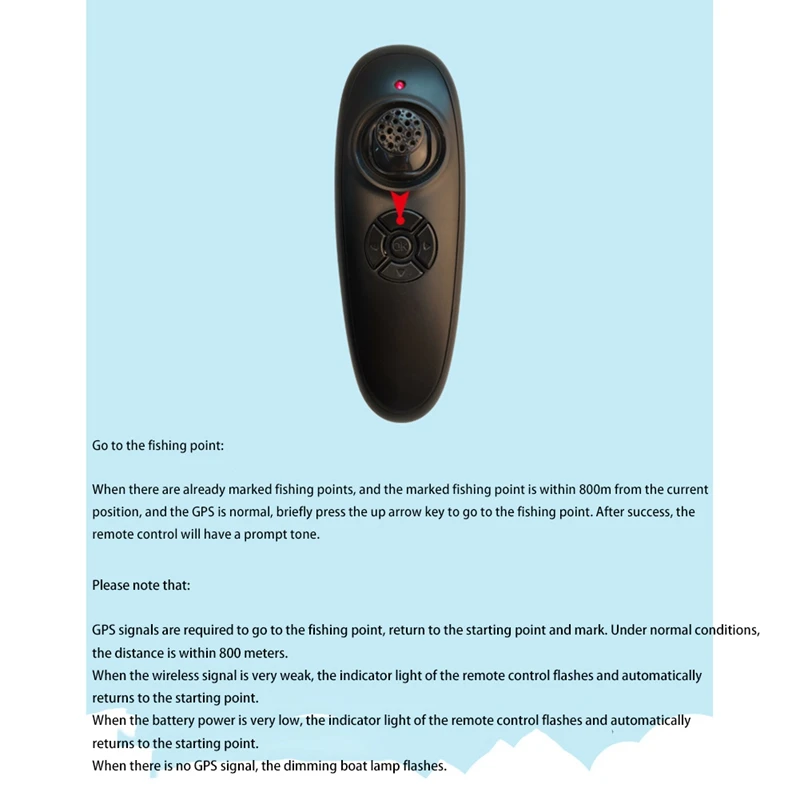 OK

Go to the fishing point:

When there are already marked fishing points, and the marked fishing point is within 800m from the current position, and the GPS is normal, briefly press the up arrow key to go to the fishing point. After success, the remote control will have a prompt tone.

Please note that:

GPS signals are required to go to the fishing point, return to the starting point and mark. Under normal conditions, the distance is within 800 meters.
When the wireless signal is very weak, the indicator light of the remote control flashes and automatically returns to the starting point.
When the battery power is very low, the indicator light of the remote control flashes and automatically returns to the starting point.
When there is no GPS signal, the dimming boat lamp flashes.